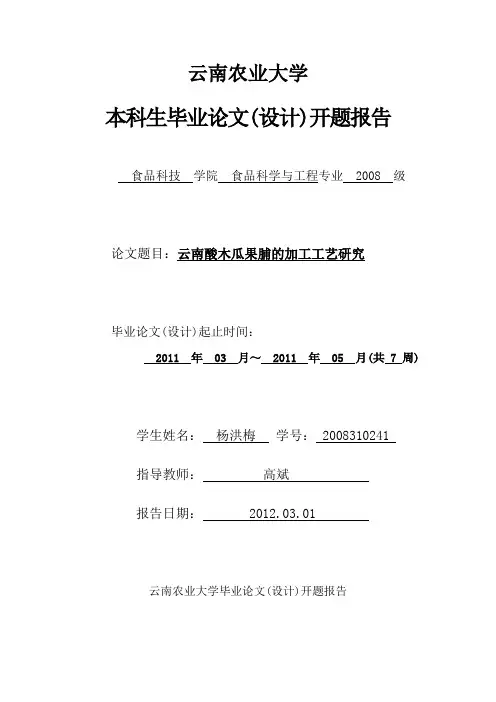 云南农业大学

本科生毕业论文(设计)开题报告

食品科技 学院 食品科学与工程专业 2008 级

论文题目：云南酸木瓜果脯的加工工艺研究

毕业论文(设计)起止时间：

2011 年 03 月～ 2011 年 05 月(共 7 周)

学生姓名： 杨洪梅 学号： 2008310241

指导教师： 高斌

报告日期： 2012.03.01

云南农业大学毕业论文(设计)开题报告